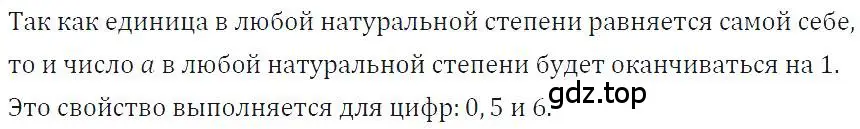 Так как единица в любой натуральной степени равняется самой себе, то и число $a$ в любой натуральной степени будет оканчиваться на 1. Это свойство выполняется для цифр: 0, 5 и 6.

gdz.top